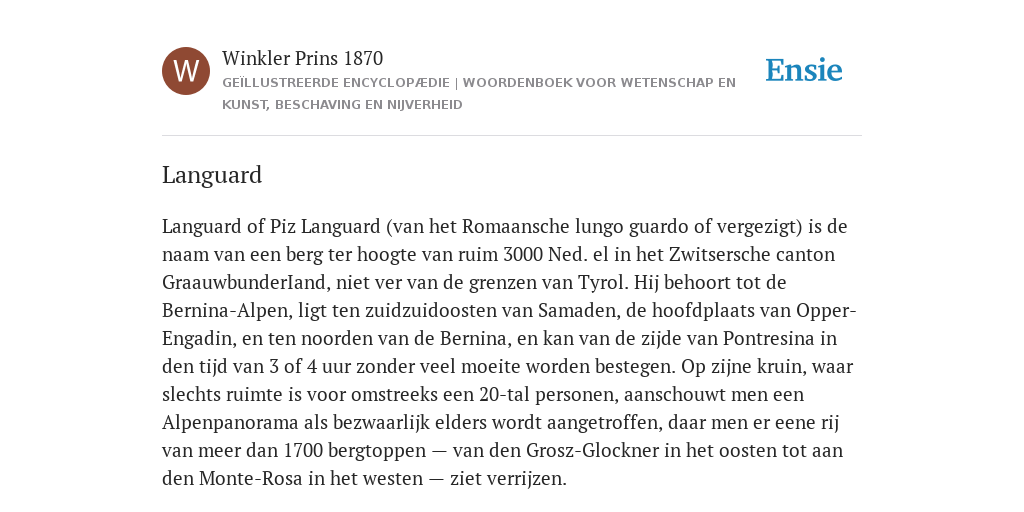 W

Winkler Prins 1870

GEÏLLUSTREERDE ENCYCLOPÆDIE | WOORDENBOEK VOOR WETENSCHAP EN KUNST, BESCHAVING EN NIJVERHEID

Ensie

Languard

Languard of Piz Languard (van het Romaansche lungo guardo of vergezigt) is de naam van een berg ter hoogte van ruim 3000 Ned. el in het Zwitsersche canton GraauwbunderIand, niet ver van de grenzen van Tyrol. Hij behoort tot de Bernina-Alpen, ligt ten zuidzuidoosten van Samaden, de hoofdplaats van Opper-Engadin, en ten noorden van de Bernina, en kan van de zijde van Pontresina in den tijd van 3 of 4 uur zonder veel moeite worden bestegen. Op zijne kruin, waar slechts ruimte is voor omstreeks een 20-tal personen, aanschouwt men een Alpenpanorama als bezwaarlijk elders wordt aangetroffen, daar men er eene rij van meer dan 1700 bergtoppen — van den Grosz-Glockner in het oosten tot aan den Monte-Rosa in het westen — ziet verrijzen.